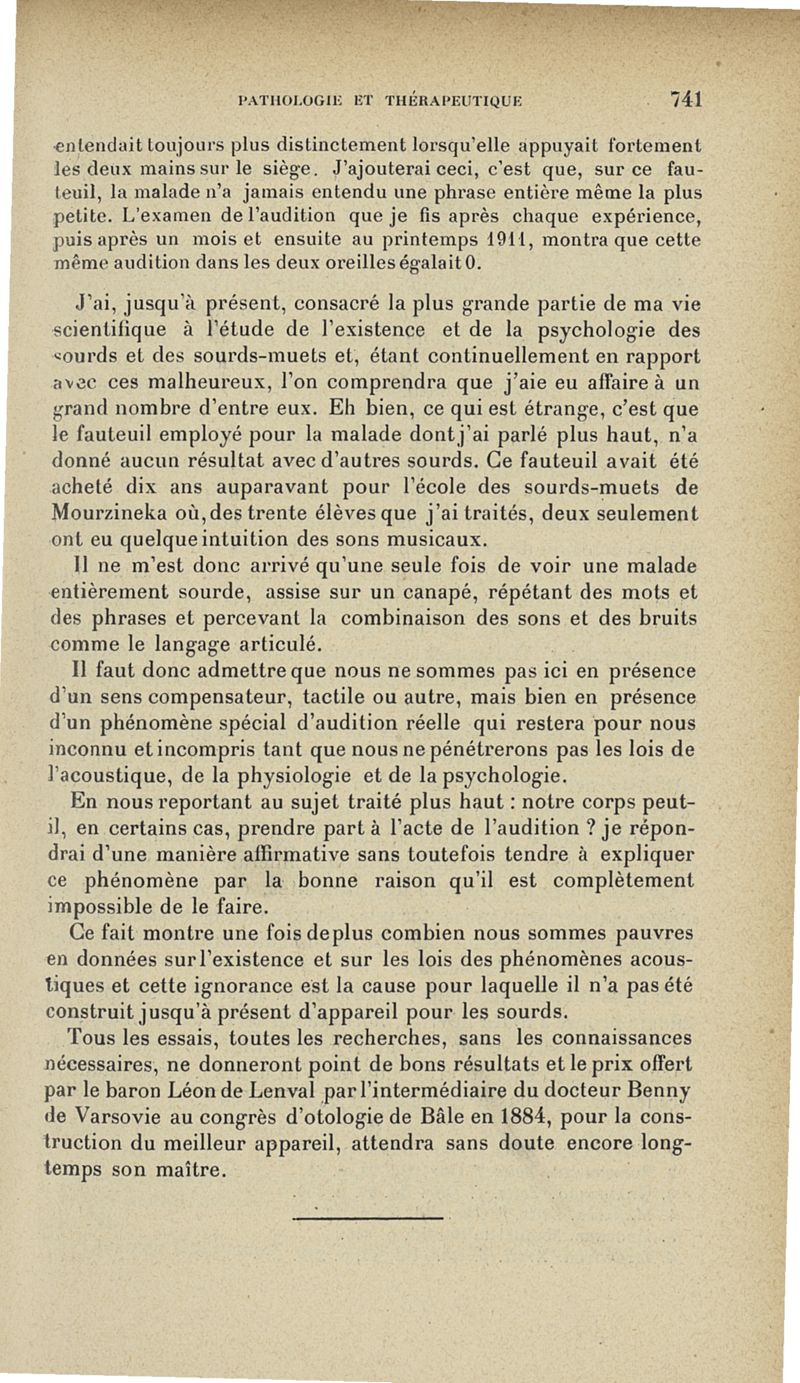 PATHOLOGIE ET THÉRAPEUTIQUE 741

entendait toujours plus distinctement lorsqu'elle appuyait fortement les deux mains sur le siège. J'ajouterai ceci, c'est que, sur ce fauteuil, la malade n'a jamais entendu une phrase entière même la plus petite. L'examen de l'audition que je fis après chaque expérience, puis après un mois et ensuite au printemps 1911, montra que cette même audition dans les deux oreilles égalait 0.

J'ai, jusqu'à présent, consacré la plus grande partie de ma vie scientifique à l'étude de l'existence et de la psychologie des sourds et des sourds-muets et, étant continuellement en rapport avec ces malheureux, l'on comprendra que j'aie eu affaire à un grand nombre d'entre eux. Eh bien, ce qui est étrange, c'est que le fauteuil employé pour la malade dont j'ai parlé plus haut, n'a donné aucun résultat avec d'autres sourds. Ce fauteuil avait été acheté dix ans auparavant pour l'école des sourds-muets de Mourzineka où, des trente élèves que j'ai traités, deux seulement ont eu quelque intuition des sons musicaux.

Il ne m'est donc arrivé qu'une seule fois de voir une malade entièrement sourde, assise sur un canapé, répétant des mots et des phrases et percevant la combinaison des sons et des bruits comme le langage articulé.

Il faut donc admettre que nous ne sommes pas ici en présence d'un sens compensateur, tactile ou autre, mais bien en présence d'un phénomène spécial d'audition réelle qui restera pour nous inconnu et incompris tant que nous ne pénétrerons pas les lois de l'acoustique, de la physiologie et de la psychologie.

En nous reportant au sujet traité plus haut : notre corps peut-il, en certains cas, prendre part à l'acte de l'audition ? je répondrai d'une manière affirmative sans toutefois tendre à expliquer ce phénomène par la bonne raison qu'il est complètement impossible de le faire.

Ce fait montre une fois de plus combien nous sommes pauvres en données sur l'existence et sur les lois des phénomènes acoustiques et cette ignorance est la cause pour laquelle il n'a pas été construit jusqu'à présent d'appareil pour les sourds.

Tous les essais, toutes les recherches, sans les connaissances nécessaires, ne donneront point de bons résultats et le prix offert par le baron Léon de Lenval par l'intermédiaire du docteur Benny de Varsovie au congrès d'otologie de Bâle en 1884, pour la construction du meilleur appareil, attendra sans doute encore longtemps son maître.